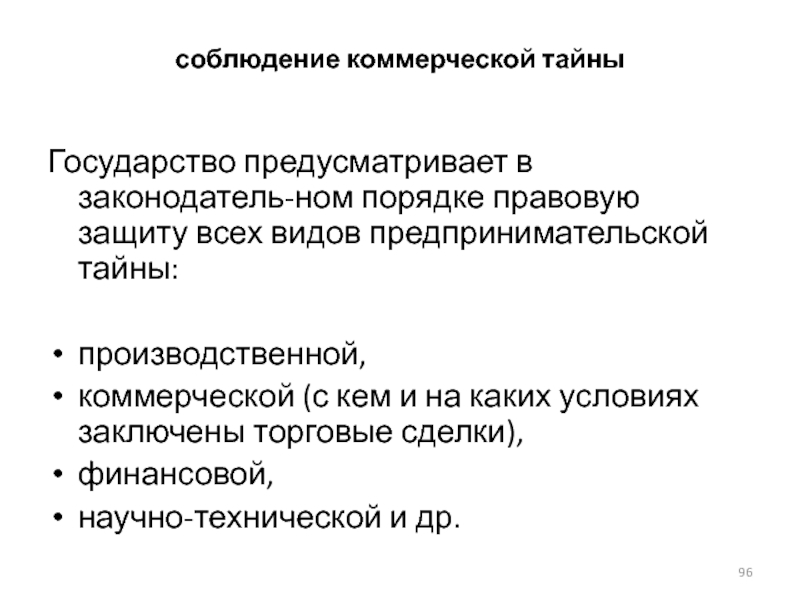 соблюдение коммерческой тайны

Государство предусматривает в законодатель-ном порядке правовую защиту всех видов предпринимательской тайны:

• производственной,
• коммерческой (с кем и на каких условиях заключены торговые сделки),
• финансовой,
• научно-технической и др.

96